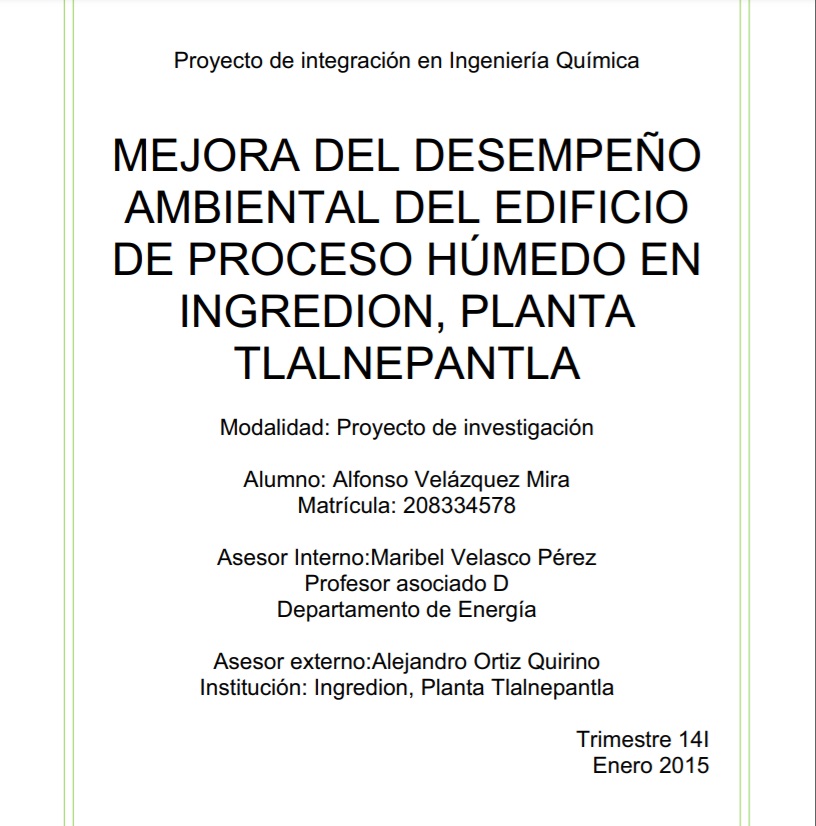 Proyecto de integración en Ingeniería Química

MEJORA DEL DESEMPEÑO AMBIENTAL DEL EDIFICIO DE PROCESO HÚMEDO EN INGREDION, PLANTA TLALNEPANTLA

Modalidad: Proyecto de investigación

Alumno: Alfonso Velázquez Mira
Matrícula: 208334578

Asesor Interno:Maribel Velasco Pérez
Profesor asociado D
Departamento de Energía

Asesor externo:Alejandro Ortiz Quirino
Institución: Ingredion, Planta Tlalnepantla

Trimestre 14I
Enero 2015